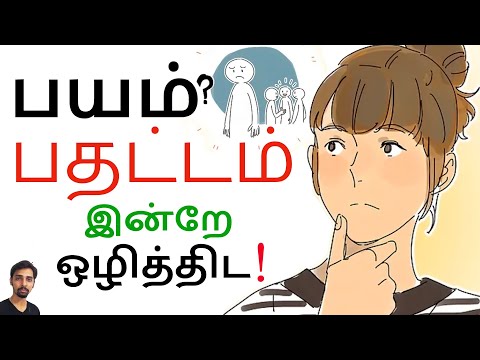 பயம்?
பதட்டம்
இன்றே
ஒழித்திட!